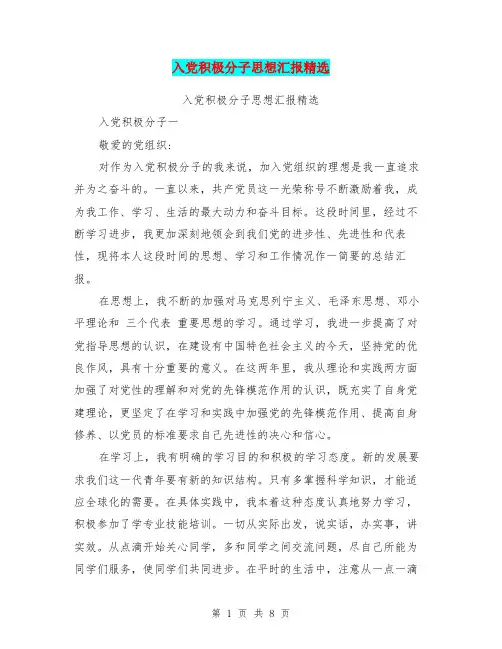 入党积极分子思想汇报精选

入党积极分子思想汇报精选

入党积极分子一

敬爱的党组织:

对作为入党积极分子的我来说，加入党组织的理想是我一直追求并为之奋斗的。一直以来，共产党员这一光荣称号不断激励着我，成为我工作、学习、生活的最大动力和奋斗目标。这段时间里，经过不断学习进步，我更加深刻地领会到我们党的进步性、先进性和代表性，现将本人这段时间的思想、学习和工作情况作一简要的总结汇报。

在思想上，我不断的加强对马克思列宁主义、毛泽东思想、邓小平理论和 三个代表 重要思想的学习。通过学习，我进一步提高了对党指导思想的认识，在建设有中国特色社会主义的今天，坚持党的优良作风，具有十分重要的意义。在这两年里，我从理论和实践两方面加强了对党性的理解和对党的先锋模范作用的认识，既充实了自身党建理论，更坚定了在学习和实践中加强党的先锋模范作用、提高自身修养、以党员的标准要求自己先进性的决心和信心。

在学习上，我有明确的学习目的和积极的学习态度。新的发展要求我们这一代青年要有新的知识结构。只有多掌握科学知识，才能适应全球化的需要。在具体实践中，我本着这种态度认真地努力学习，积极参加了学专业技能培训。一切从实际出发，说实话，办实事，讲实效。从点滴开始关心同学，多和同学之间交流问题，尽自己所能为同学们服务，使同学们共同进步。在平时的生活中，注意从一点一滴

第 1 页 共 8 页